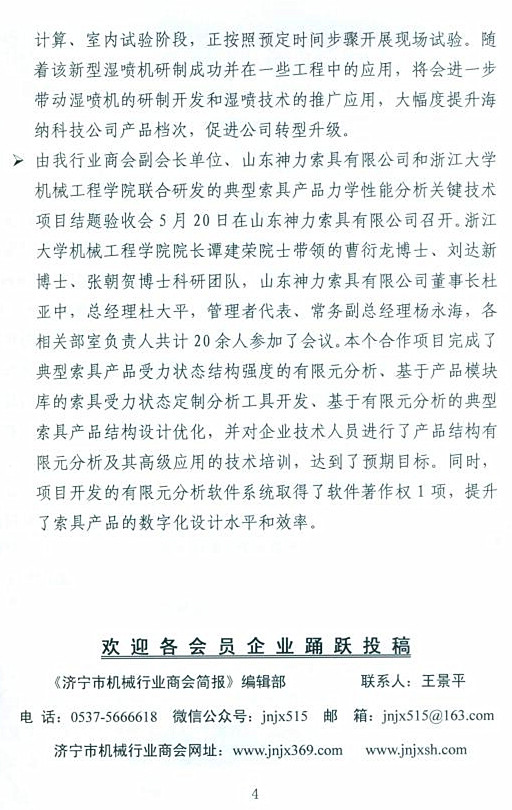 计算、室内试验阶段，正按照预定时间步骤开展现场试验。随着该新型湿喷机研制成功并在一些工程中的应用，将会进一步带动湿喷机的研制开发和湿喷技术的推广应用，大幅度提升海纳科技公司产品档次，促进公司转型升级。

➢ 由我行业商会副会长单位、山东神力索具有限公司和浙江大学机械工程学院联合研发的典型索具产品力学性能分析关键技术项目结题验收会5月20日在山东神力索具有限公司召开。浙江大学机械工程学院院长谭建荣院士带领的曹衍龙博士、刘达新博士、张朝贺博士科研团队，山东神力索具有限公司董事长杜亚中，总经理杜大平，管理者代表、常务副总经理杨永海，各相关部室负责人共计20余人参加了会议。本个合作项目完成了典型索具产品受力状态结构强度的有限元分析、基于产品模块库的索具受力状态定制分析工具开发、基于有限元分析的典型索具产品结构设计优化，并对企业技术人员进行了产品结构有限元分析及其高级应用的技术培训，达到了预期目标。同时，项目开发的有限元分析软件系统取得了软件著作权1项，提升了索具产品的数字化设计水平和效率。

欢迎各会员企业踊跃投稿

《济宁市机械行业商会简报》编辑部　　联系人：王景平

电 话：0537-5666618　微信公众号：jnjx515　邮　箱：jnjx515@163.com

济宁市机械行业商会网址：www.jnjx369.com　www.jnjxsh.com

4